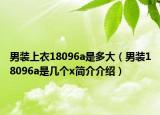 男装上衣18096a是多大（男装18096a是几个x简介介绍）